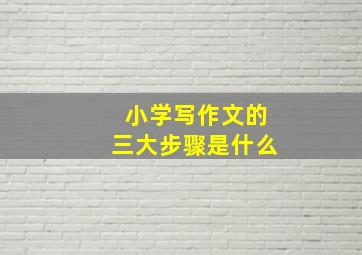 小学写作文的
三大步骤是什么